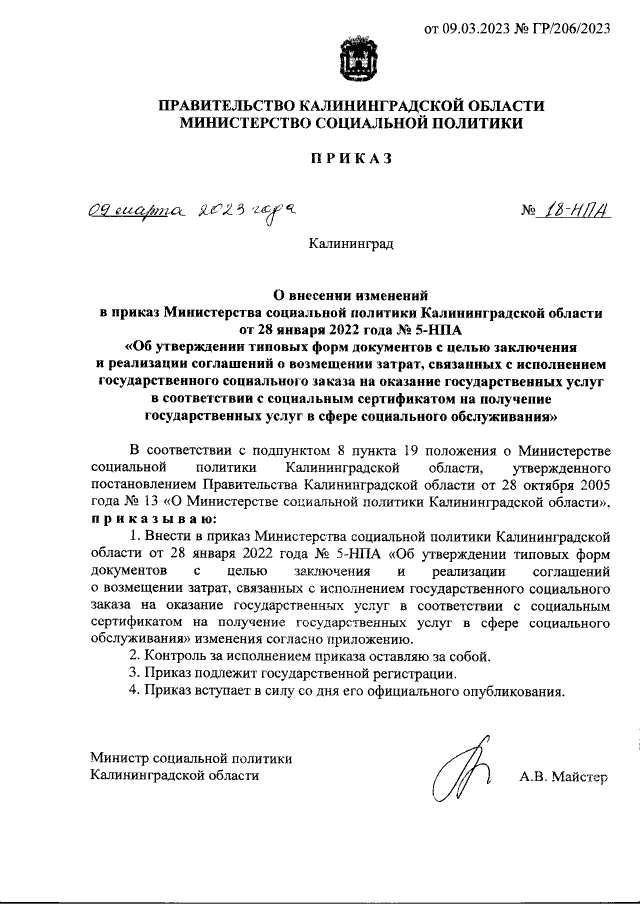 от 09.03.2023 № ГР/206/2023

ПРАВИТЕЛЬСТВО КАЛИНИНГРАДСКОЙ ОБЛАСТИ
МИНИСТЕРСТВО СОЦИАЛЬНОЙ ПОЛИТИКИ

ПРИКАЗ

09 марта 2023 года № 18-НПА

Калининград

О внесении изменений
в приказ Министерства социальной политики Калининградской области от 28 января 2022 года № 5-НПА
«Об утверждении типовых форм документов с целью заключения и реализации соглашений о возмещении затрат, связанных с исполнением государственного социального заказа на оказание государственных услуг в соответствии с социальным сертификатом на получение государственных услуг в сфере социального обслуживания»

В соответствии с подпунктом 8 пункта 19 положения о Министерстве социальной политики Калининградской области, утвержденного постановлением Правительства Калининградской области от 28 октября 2005 года № 13 «О Министерстве социальной политики Калининградской области», приказываю:

1. Внести в приказ Министерства социальной политики Калининградской области от 28 января 2022 года № 5-НПА «Об утверждении типовых форм документов с целью заключения и реализации соглашений о возмещении затрат, связанных с исполнением государственного социального заказа на оказание государственных услуг в соответствии с социальным сертификатом на получение государственных услуг в сфере социального обслуживания» изменения согласно приложению.

2. Контроль за исполнением приказа оставляю за собой.

3. Приказ подлежит государственной регистрации.

4. Приказ вступает в силу со дня его официального опубликования.

Министр социальной политики
Калининградской области

А.В. Майстер